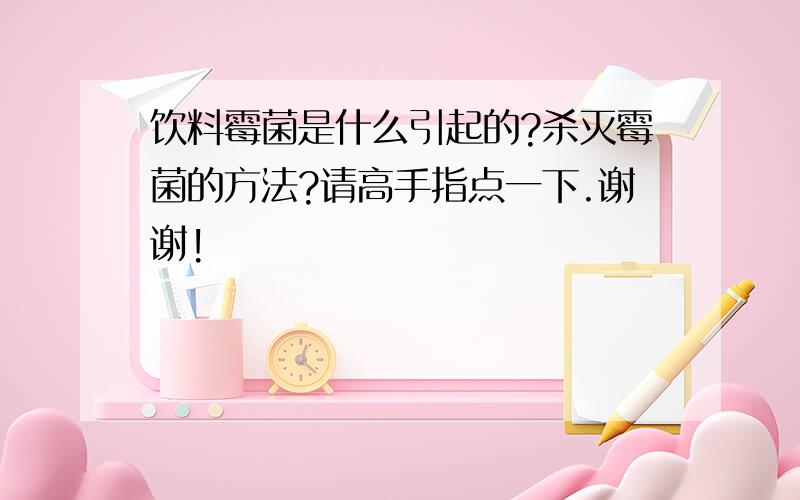 饮料霉菌是什么引起的?杀灭霉菌的方法?请高手指点一下.谢谢!